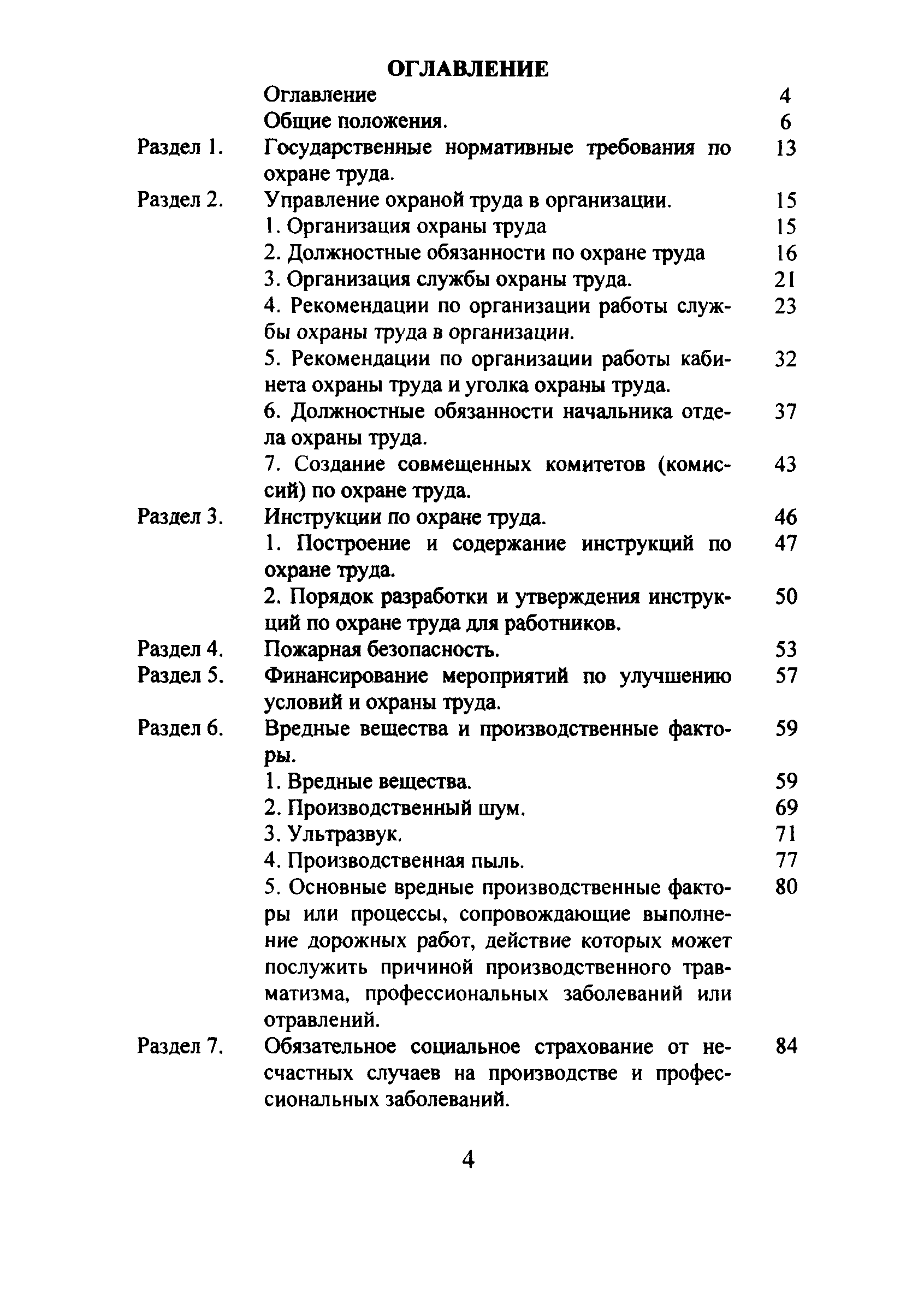 ОГЛАВЛЕНИЕ

| | | |
|---|---|---|
| | Оглавление | 4 |
| | Общие положения. | 6 |
| Раздел 1. | Государственные нормативные требования по охране труда. | 13 |
| Раздел 2. | Управление охраной труда в организации. | 15 |
| | 1. Организация охраны труда | 15 |
| | 2. Должностные обязанности по охране труда | 16 |
| | 3. Организация службы охраны труда. | 21 |
| | 4. Рекомендации по организации работы службы охраны труда в организации. | 23 |
| | 5. Рекомендации по организации работы кабинета охраны труда и уголка охраны труда. | 32 |
| | 6. Должностные обязанности начальника отдела охраны труда. | 37 |
| | 7. Создание совмещенных комитетов (комиссий) по охране труда. | 43 |
| Раздел 3. | Инструкции по охране труда. | 46 |
| | 1. Построение и содержание инструкций по охране труда. | 47 |
| | 2. Порядок разработки и утверждения инструкций по охране труда для работников. | 50 |
| Раздел 4. | Пожарная безопасность. | 53 |
| Раздел 5. | Финансирование мероприятий по улучшению условий и охраны труда. | 57 |
| Раздел 6. | Вредные вещества и производственные факторы. | 59 |
| | 1. Вредные вещества. | 59 |
| | 2. Производственный шум. | 69 |
| | 3. Ультразвук. | 71 |
| | 4. Производственная пыль. | 77 |
| | 5. Основные вредные производственные факторы или процессы, сопровождающие выполнение дорожных работ, действие которых может послужить причиной производственного травматизма, профессиональных заболеваний или отравлений. | 80 |
| Раздел 7. | Обязательное социальное страхование от несчастных случаев на производстве и профессиональных заболеваний. | 84 |

4